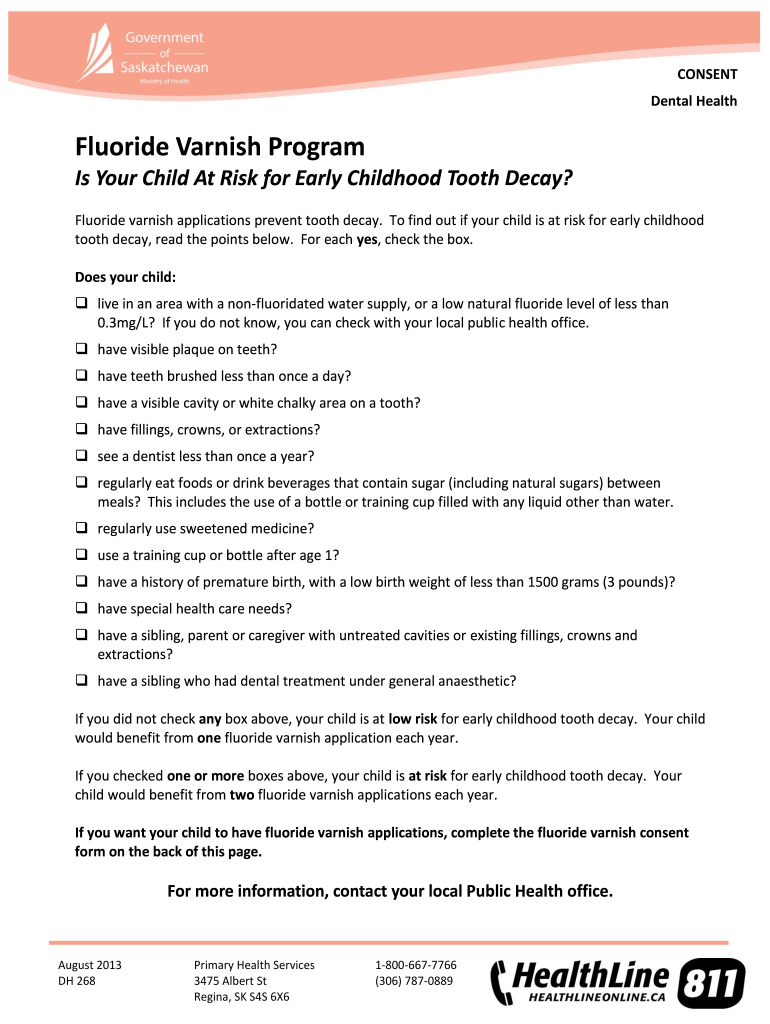 Government of Saskatchewan
Ministry of Health

CONSENT
Dental Health

Fluoride Varnish Program
Is Your Child At Risk for Early Childhood Tooth Decay?

Fluoride varnish applications prevent tooth decay. To find out if your child is at risk for early childhood tooth decay, read the points below. For each yes, check the box.

Does your child:
❑ live in an area with a non-fluoridated water supply, or a low natural fluoride level of less than 0.3mg/L? If you do not know, you can check with your local public health office.
❑ have visible plaque on teeth?
❑ have teeth brushed less than once a day?
❑ have a visible cavity or white chalky area on a tooth?
❑ have fillings, crowns, or extractions?
❑ see a dentist less than once a year?
❑ regularly eat foods or drink beverages that contain sugar (including natural sugars) between meals? This includes the use of a bottle or training cup filled with any liquid other than water.
❑ regularly use sweetened medicine?
❑ use a training cup or bottle after age 1?
❑ have a history of premature birth, with a low birth weight of less than 1500 grams (3 pounds)?
❑ have special health care needs?
❑ have a sibling, parent or caregiver with untreated cavities or existing fillings, crowns and extractions?
❑ have a sibling who had dental treatment under general anaesthetic?

If you did not check any box above, your child is at low risk for early childhood tooth decay. Your child would benefit from one fluoride varnish application each year.

If you checked one or more boxes above, your child is at risk for early childhood tooth decay. Your child would benefit from two fluoride varnish applications each year.

If you want your child to have fluoride varnish applications, complete the fluoride varnish consent form on the back of this page.

For more information, contact your local Public Health office.

August 2013
DH 268

Primary Health Services
3475 Albert St
Regina, SK S4S 6X6

1-800-667-7766
(306) 787-0889

HealthLine 811
HEALTHLINEONLINE.CA